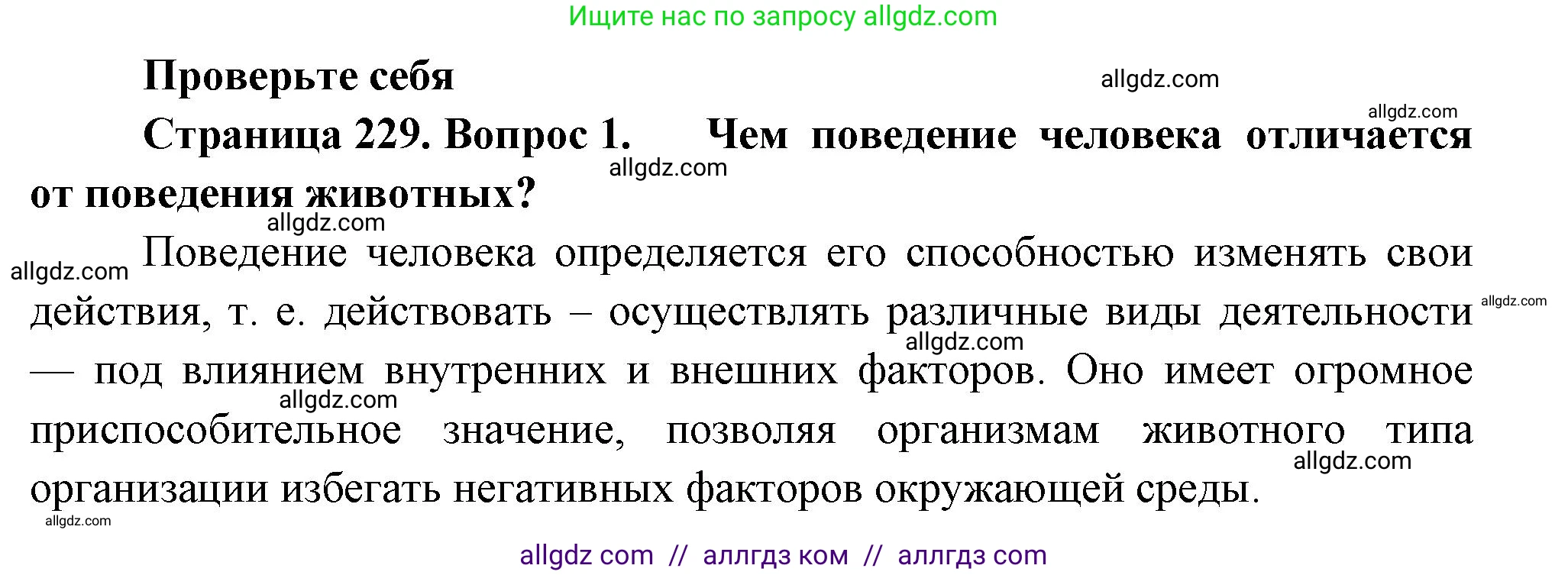 Ищите нас по запросу allgdz.com

Проверьте себя

allgdz.com

allgdz.com

Страница 229. Вопрос 1. Чем поведение человека отличается от поведения животных?

allgdz.com

allgdz.com

allgdz.com

Поведение человека определяется его способностью изменять свои действия, т. е. действовать – осуществлять различные виды деятельности — под влиянием внутренних и внешних факторов. Оно имеет огромное приспособительное значение, позволяя организмам животного типа организации избегать негативных факторов окружающей среды.

allgdz.com

allgdz.com

allgdz.com

allgdz.com

allgdz.com

allgdz com // аллгдз ком // аллгдз com